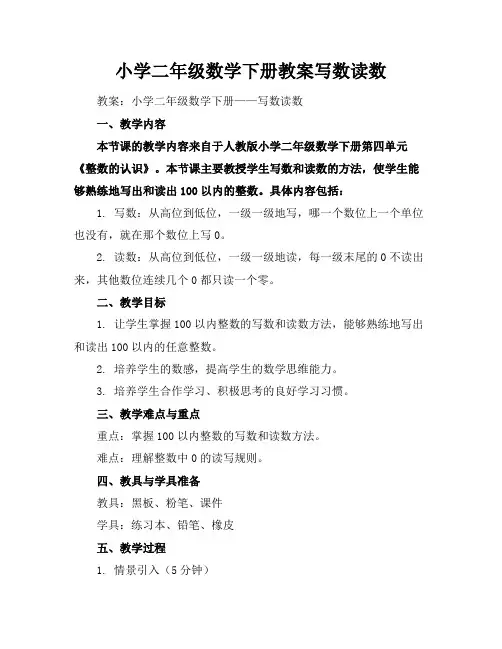 小学二年级数学下册教案写数读数

教案：小学二年级数学下册——写数读数

一、教学内容

本节课的教学内容来自于人教版小学二年级数学下册第四单元《整数的认识》。本节课主要教授学生写数和读数的方法，使学生能够熟练地写出和读出 100 以内的整数。具体内容包括：

1. 写数：从高位到低位，一级一级地写，哪一个数位上一个单位也没有，就在那个数位上写 0。

2. 读数：从高位到低位，一级一级地读，每一级末尾的 0 不读出来，其他数位连续几个 0 都只读一个零。

二、教学目标

1. 让学生掌握 100 以内整数的写数和读数方法，能够熟练地写出和读出 100 以内的任意整数。

2. 培养学生的数感，提高学生的数学思维能力。

3. 培养学生合作学习、积极思考的良好学习习惯。

三、教学难点与重点

重点：掌握 100 以内整数的写数和读数方法。

难点：理解整数中 0 的读写规则。

四、教具与学具准备

教具：黑板、粉笔、课件

学具：练习本、铅笔、橡皮

五、教学过程

1. 情景引入（5 分钟）